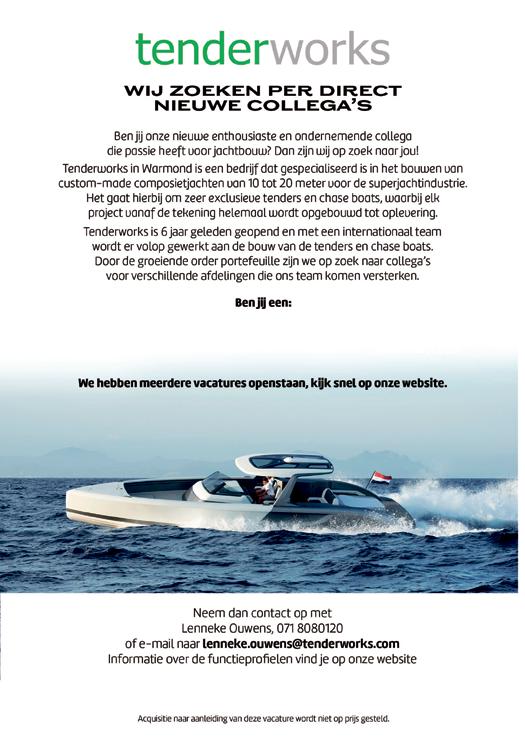 tenderworks

WIJ ZOEKEN PER DIRECT NIEUWE COLLEGA'S

Ben jij onze nieuwe enthousiaste en ondernemende collega die passie heeft voor jachtbouw? Dan zijn wij op zoek naar jou!

Tenderworks in Warmond is een bedrijf dat gespecialiseerd is in het bouwen van custom-made composietjachten van 10 tot 20 meter voor de superjachtindustrie. Het gaat hierbij om zeer exclusieve tenders en chase boats, waarbij elk project vanaf de tekening helemaal wordt opgebouwd tot oplevering.

Tenderworks is 6 jaar geleden geopend en met een internationaal team wordt er volop gewerkt aan de bouw van de tenders en chase boats. Door de groeiende order portefeuille zijn we op zoek naar collega's voor verschillende afdelingen die ons team komen versterken.

Ben jij een:

We hebben meerdere vacatures openstaan, kijk snel op onze website.

Neem dan contact op met
Lenneke Ouwens, 071 8080120
of e-mail naar lenneke.ouwens@tenderworks.com
Informatie over de functieprofielen vind je op onze website

Acquisitie naar aanleiding van deze vacature wordt niet op prijs gesteld.